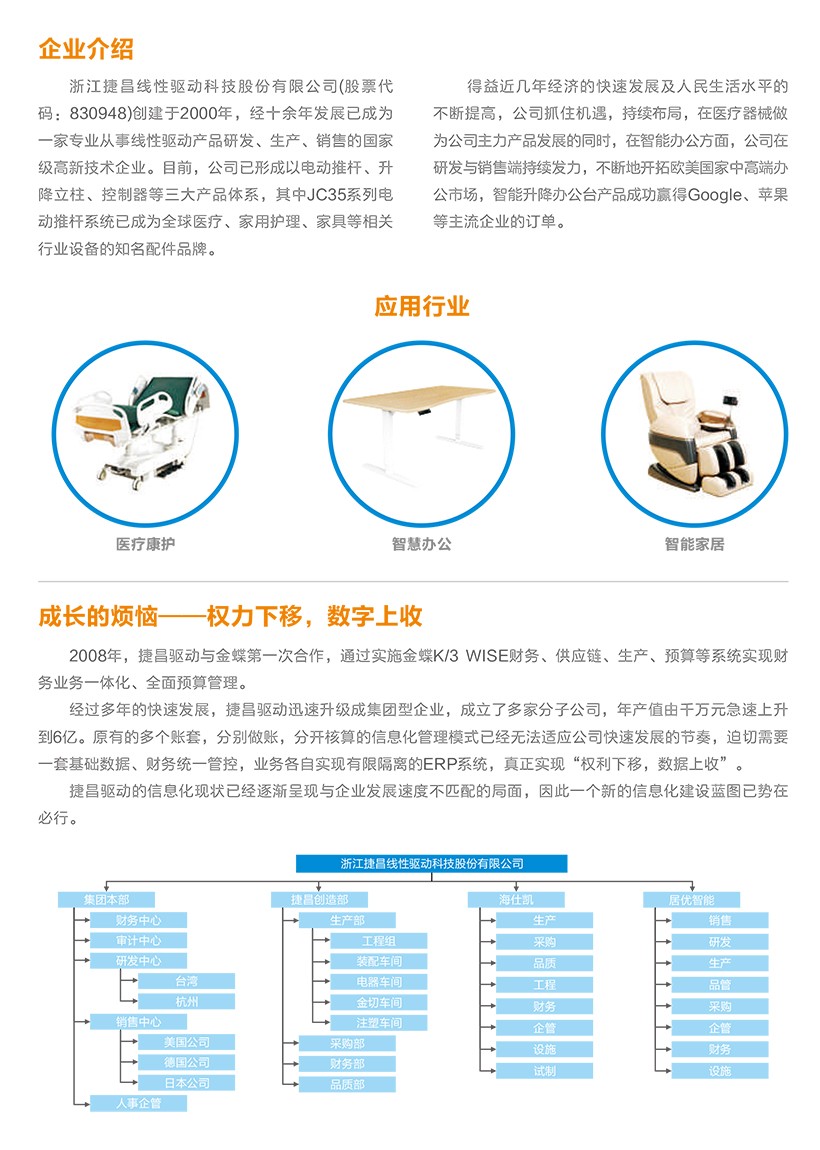 企业介绍

浙江捷昌线性驱动科技股份有限公司(股票代码：830948)创建于2000年，经十余年发展已成为一家专业从事线性驱动产品研发、生产、销售的国家级高新技术企业。目前，公司已形成以电动推杆、升降立柱、控制器等三大产品体系，其中JC35系列电动推杆系统已成为全球医疗、家用护理、家具等相关行业设备的知名配件品牌。

得益近几年经济的快速发展及人民生活水平的不断提高，公司抓住机遇，持续布局，在医疗器械做为公司主力产品发展的同时，在智能办公方面，公司在研发与销售端持续发力，不断地开拓欧美国家中高端办公市场，智能升降办公台产品成功赢得Google、苹果等主流企业的订单。

应用行业

医疗康护

智慧办公

智能家居

成长的烦恼——权力下移，数字上收

2008年，捷昌驱动与金蝶第一次合作，通过实施金蝶K/3 WISE财务、供应链、生产、预算等系统实现财务业务一体化、全面预算管理。

经过多年的快速发展，捷昌驱动迅速升级成集团型企业，成立了多家分子公司，年产值由千万元急速上升到6亿。原有的多个账套，分别做账，分开核算的信息化管理模式已经无法适应公司快速发展的节奏，迫切需要一套基础数据、财务统一管控，业务各自实现有限隔离的ERP系统，真正实现“权利下移，数据上收”。

捷昌驱动的信息化现状已经逐渐呈现与企业发展速度不匹配的局面，因此一个新的信息化建设蓝图已势在必行。

浙江捷昌线性驱动科技股份有限公司

集团本部
财务中心
审计中心
研发中心
台湾
杭州
销售中心
美国公司
德国公司
日本公司
人事企管

捷昌创造部
生产部
工程组
装配车间
电器车间
金切车间
注塑车间
采购部
财务部
品质部

海仕凯
生产
采购
品质
工程
财务
企管
设施
试制

居优智能
销售
研发
生产
品管
采购
企管
财务
设施